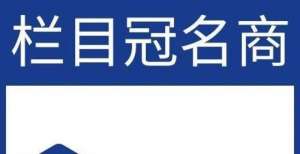 栏目冠名商